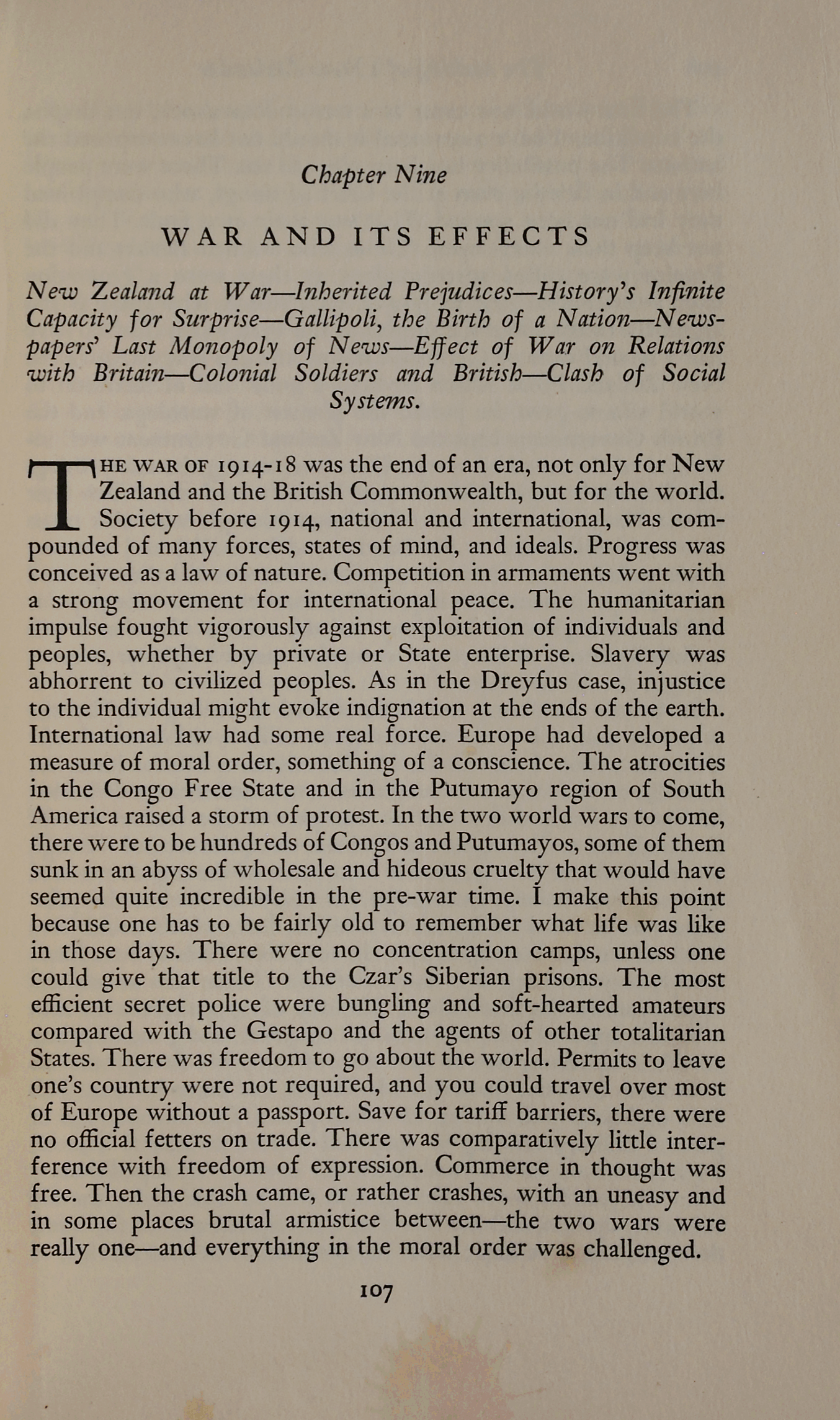 Chapter Nine

WAR AND ITS EFFECTS

New Zealand at War—Inherited Prejudices—History's Infinite Capacity for Surprise—Gallipoli, the Birth of a Nation—Newspapers' Last Monopoly of News—Effect of War on Relations with Britain—Colonial Soldiers and British—Clash of Social Systems.

THE WAR OF 1914-18 was the end of an era, not only for New Zealand and the British Commonwealth, but for the world. Society before 1914, national and international, was compounded of many forces, states of mind, and ideals. Progress was conceived as a law of nature. Competition in armaments went with a strong movement for international peace. The humanitarian impulse fought vigorously against exploitation of individuals and peoples, whether by private or State enterprise. Slavery was abhorrent to civilized peoples. As in the Dreyfus case, injustice to the individual might evoke indignation at the ends of the earth. International law had some real force. Europe had developed a measure of moral order, something of a conscience. The atrocities in the Congo Free State and in the Putumayo region of South America raised a storm of protest. In the two world wars to come, there were to be hundreds of Congos and Putumayos, some of them sunk in an abyss of wholesale and hideous cruelty that would have seemed quite incredible in the pre-war time. I make this point because one has to be fairly old to remember what life was like in those days. There were no concentration camps, unless one could give that title to the Czar's Siberian prisons. The most efficient secret police were bungling and soft-hearted amateurs compared with the Gestapo and the agents of other totalitarian States. There was freedom to go about the world. Permits to leave one's country were not required, and you could travel over most of Europe without a passport. Save for tariff barriers, there were no official fetters on trade. There was comparatively little interference with freedom of expression. Commerce in thought was free. Then the crash came, or rather crashes, with an uneasy and in some places brutal armistice between—the two wars were really one—and everything in the moral order was challenged.

107